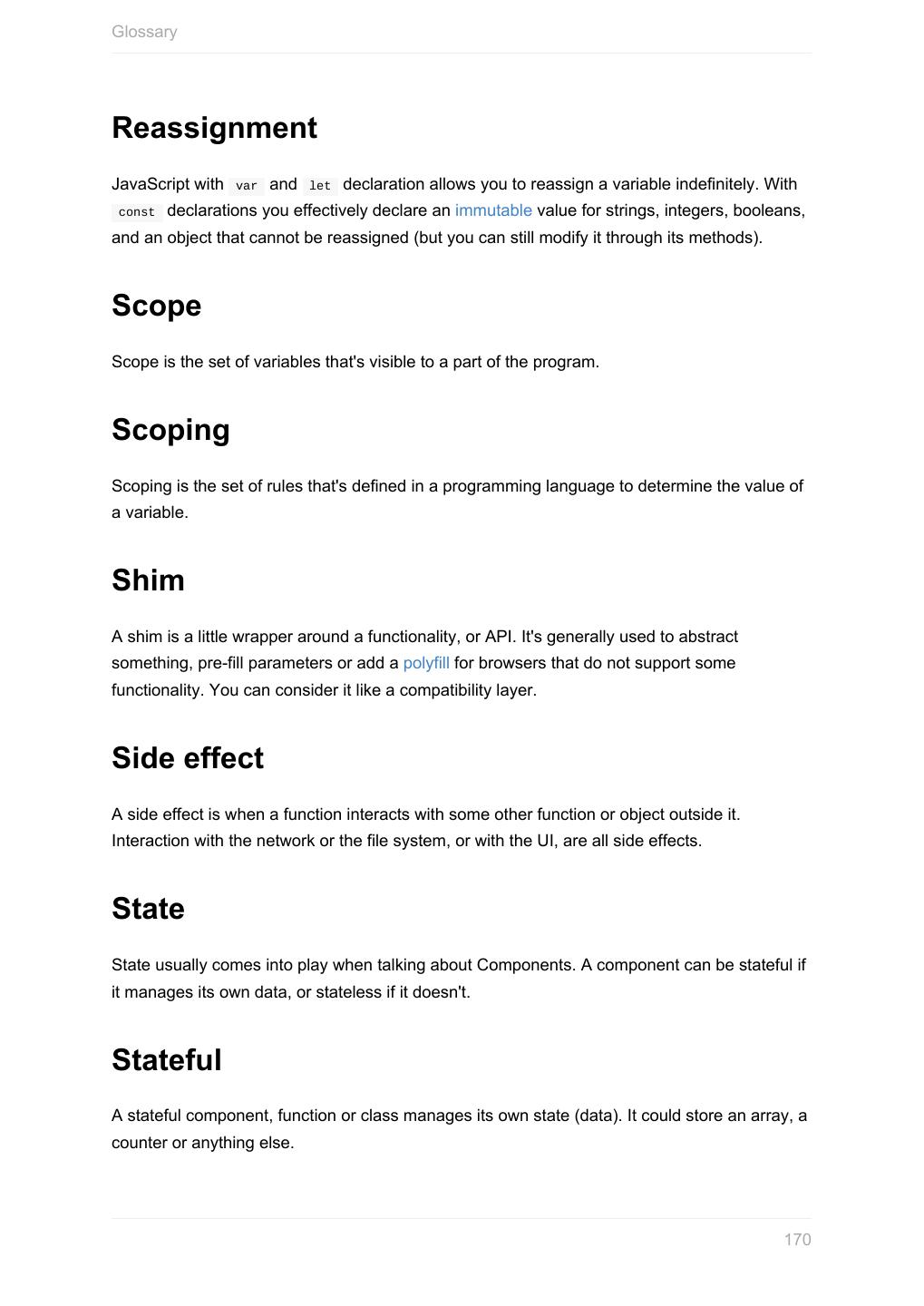 Glossary

Reassignment

JavaScript with var and let declaration allows you to reassign a variable indefinitely. With const declarations you effectively declare an immutable value for strings, integers, booleans, and an object that cannot be reassigned (but you can still modify it through its methods).

Scope

Scope is the set of variables that's visible to a part of the program.

Scoping

Scoping is the set of rules that's defined in a programming language to determine the value of a variable.

Shim

A shim is a little wrapper around a functionality, or API. It's generally used to abstract something, pre-fill parameters or add a polyfill for browsers that do not support some functionality. You can consider it like a compatibility layer.

Side effect

A side effect is when a function interacts with some other function or object outside it. Interaction with the network or the file system, or with the UI, are all side effects.

State

State usually comes into play when talking about Components. A component can be stateful if it manages its own data, or stateless if it doesn't.

Stateful

A stateful component, function or class manages its own state (data). It could store an array, a counter or anything else.

170